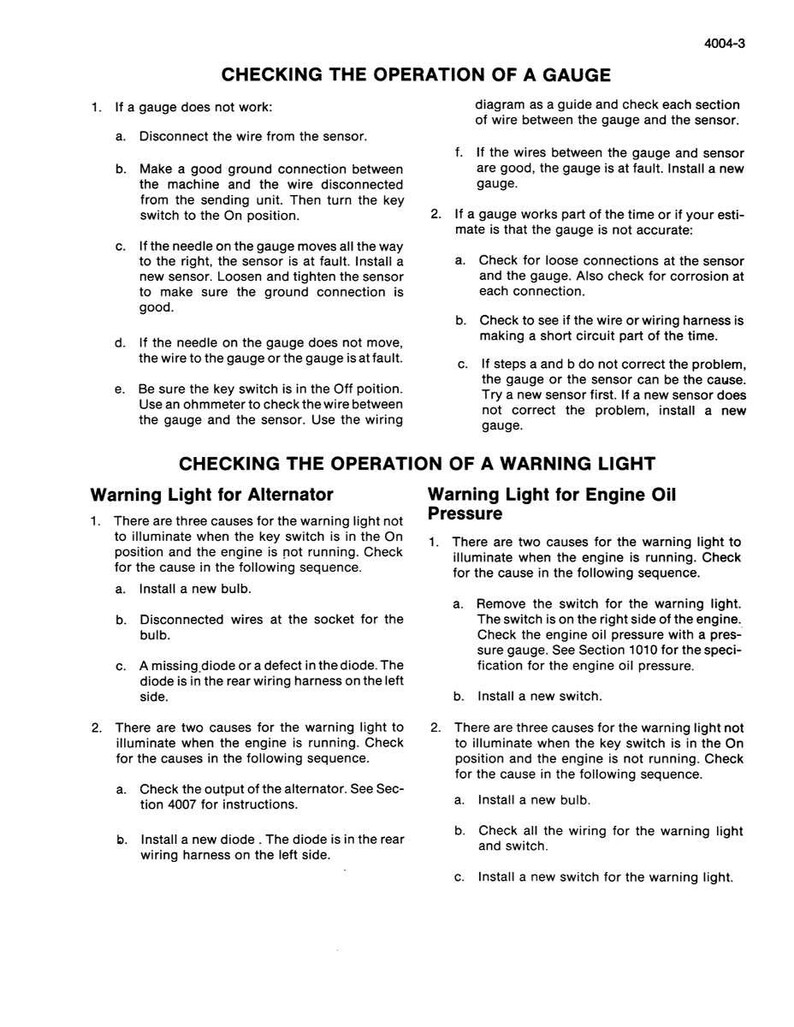 4004-3

CHECKING THE OPERATION OF A GAUGE

1. If a gauge does not work:

a. Disconnect the wire from the sensor.

b. Make a good ground connection between the machine and the wire disconnected from the sending unit. Then turn the key switch to the On position.

c. If the needle on the gauge moves all the way to the right, the sensor is at fault. Install a new sensor. Loosen and tighten the sensor to make sure the ground connection is good.

d. If the needle on the gauge does not move, the wire to the gauge or the gauge is at fault.

e. Be sure the key switch is in the Off poition. Use an ohmmeter to check the wire between the gauge and the sensor. Use the wiring diagram as a guide and check each section of wire between the gauge and the sensor.

f. If the wires between the gauge and sensor are good, the gauge is at fault. Install a new gauge.

2. If a gauge works part of the time or if your estimate is that the gauge is not accurate:

a. Check for loose connections at the sensor and the gauge. Also check for corrosion at each connection.

b. Check to see if the wire or wiring harness is making a short circuit part of the time.

c. If steps a and b do not correct the problem, the gauge or the sensor can be the cause. Try a new sensor first. If a new sensor does not correct the problem, install a new gauge.

CHECKING THE OPERATION OF A WARNING LIGHT

Warning Light for Alternator

1. There are three causes for the warning light not to illuminate when the key switch is in the On position and the engine is not running. Check for the cause in the following sequence.

a. Install a new bulb.

b. Disconnected wires at the socket for the bulb.

c. A missing diode or a defect in the diode. The diode is in the rear wiring harness on the left side.

2. There are two causes for the warning light to illuminate when the engine is running. Check for the causes in the following sequence.

a. Check the output of the alternator. See Section 4007 for instructions.

b. Install a new diode . The diode is in the rear wiring harness on the left side.

Warning Light for Engine Oil Pressure

1. There are two causes for the warning light to illuminate when the engine is running. Check for the cause in the following sequence.

a. Remove the switch for the warning light. The switch is on the right side of the engine. Check the engine oil pressure with a pressure gauge. See Section 1010 for the specification for the engine oil pressure.

b. Install a new switch.

2. There are three causes for the warning light not to illuminate when the key switch is in the On position and the engine is not running. Check for the cause in the following sequence.

a. Install a new bulb.

b. Check all the wiring for the warning light and switch.

c. Install a new switch for the warning light.